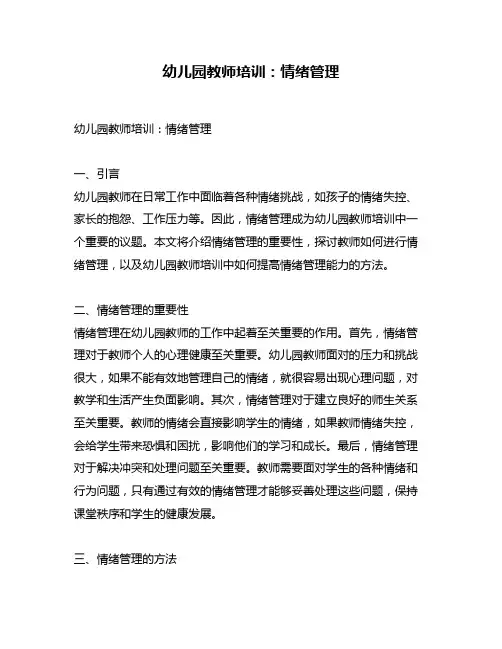 幼儿园教师培训：情绪管理

幼儿园教师培训：情绪管理

一、引言
幼儿园教师在日常工作中面临着各种情绪挑战，如孩子的情绪失控、家长的抱怨、工作压力等。因此，情绪管理成为幼儿园教师培训中一个重要的议题。本文将介绍情绪管理的重要性，探讨教师如何进行情绪管理，以及幼儿园教师培训中如何提高情绪管理能力的方法。

二、情绪管理的重要性
情绪管理在幼儿园教师的工作中起着至关重要的作用。首先，情绪管理对于教师个人的心理健康至关重要。幼儿园教师面对的压力和挑战很大，如果不能有效地管理自己的情绪，就很容易出现心理问题，对教学和生活产生负面影响。其次，情绪管理对于建立良好的师生关系至关重要。教师的情绪会直接影响学生的情绪，如果教师情绪失控，会给学生带来恐惧和困扰，影响他们的学习和成长。最后，情绪管理对于解决冲突和处理问题至关重要。教师需要面对学生的各种情绪和行为问题，只有通过有效的情绪管理才能够妥善处理这些问题，保持课堂秩序和学生的健康发展。

三、情绪管理的方法